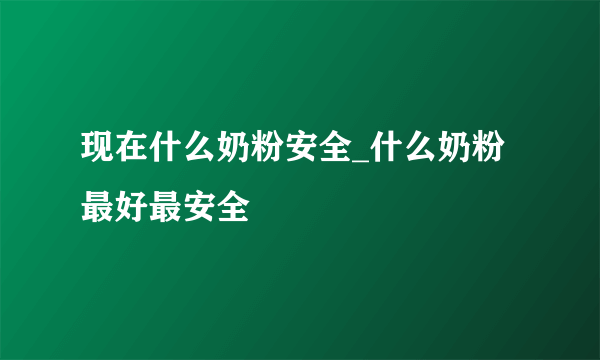 现在什么奶粉安全_什么奶粉最好最安全